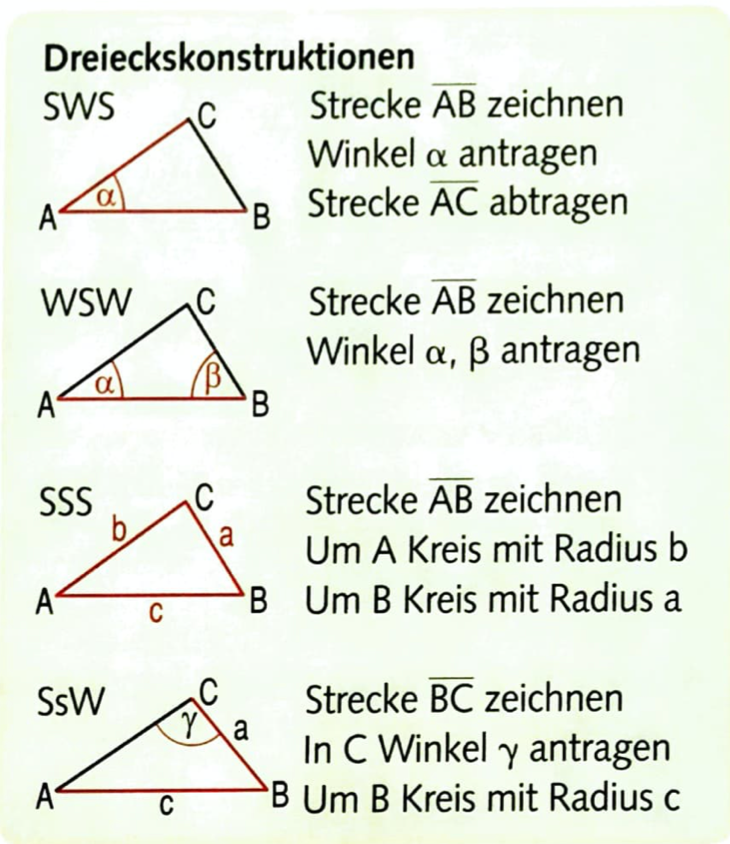 Dreieckskonstruktionen

SWS

C

$\alpha$

A B

Strecke $\overline{AB}$ zeichnen
Winkel $\alpha$ antragen
Strecke $\overline{AC}$ abtragen

WSW

C

$\alpha$ $\beta$

A B

Strecke $\overline{AB}$ zeichnen
Winkel $\alpha$, $\beta$ antragen

SSS

C

b a

A c B

Strecke $\overline{AB}$ zeichnen
Um A Kreis mit Radius b
Um B Kreis mit Radius a

SsW

C

$\gamma$ a

A c B

Strecke $\overline{BC}$ zeichnen
In C Winkel $\gamma$ antragen
Um B Kreis mit Radius c